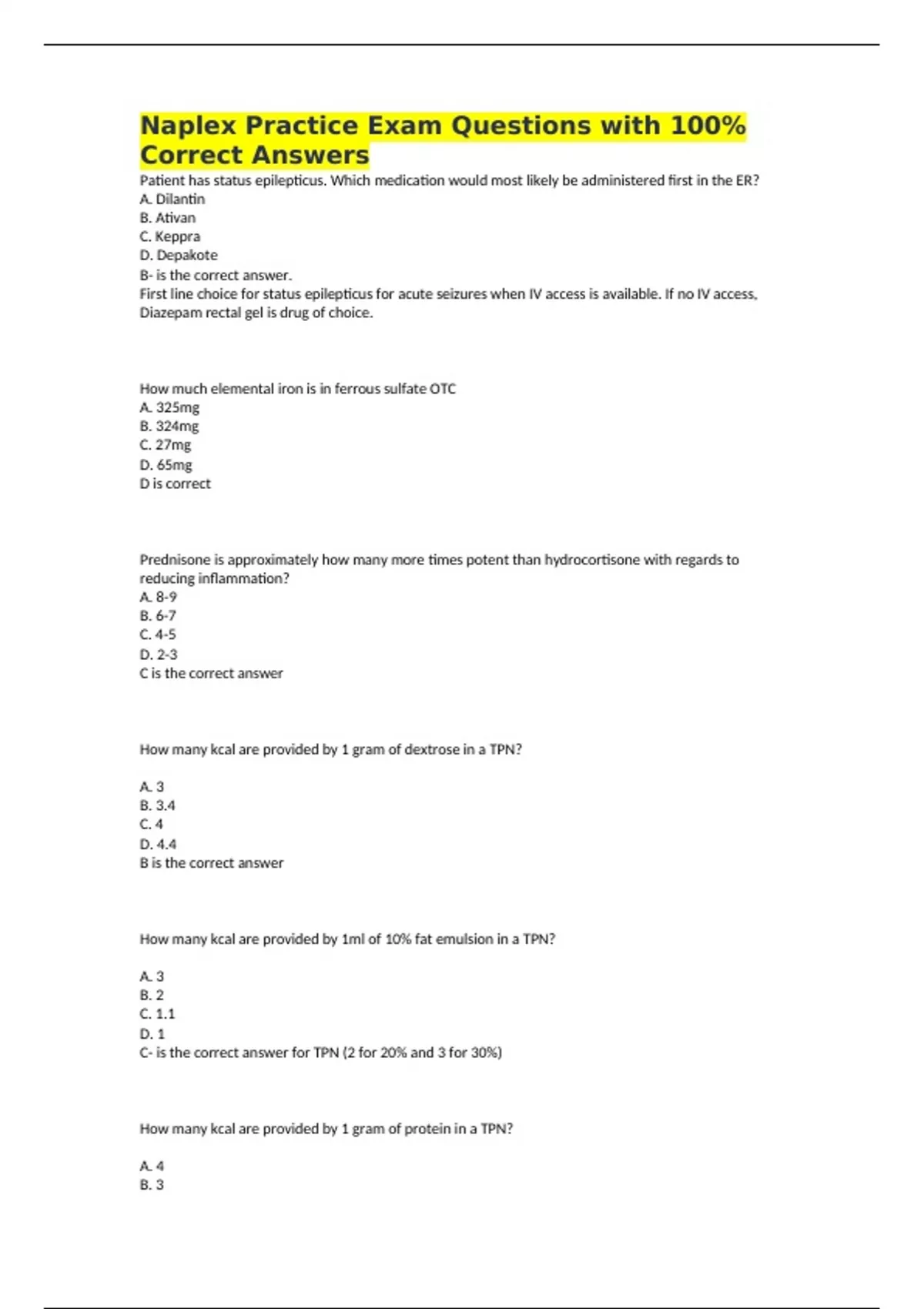 Naplex Practice Exam Questions with 100% Correct Answers

Patient has status epilepticus. Which medication would most likely be administered first in the ER?
A. Dilantin
B. Ativan
C. Keppra
D. Depakote
B- is the correct answer.
First line choice for status epilepticus for acute seizures when IV access is available. If no IV access, Diazepam rectal gel is drug of choice.

How much elemental iron is in ferrous sulfate OTC
A. 325mg
B. 324mg
C. 27mg
D. 65mg
D is correct

Prednisone is approximately how many more times potent than hydrocortisone with regards to reducing inflammation?
A. 8-9
B. 6-7
C. 4-5
D. 2-3
C is the correct answer

How many kcal are provided by 1 gram of dextrose in a TPN?

A. 3
B. 3.4
C. 4
D. 4.4
B is the correct answer

How many kcal are provided by 1ml of 10% fat emulsion in a TPN?

A. 3
B. 2
C. 1.1
D. 1
C- is the correct answer for TPN (2 for 20% and 3 for 30%)

How many kcal are provided by 1 gram of protein in a TPN?

A. 4
B. 3